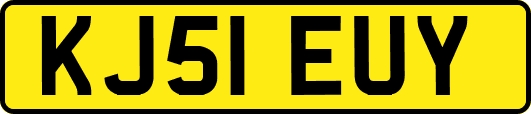 KJ51 EUY